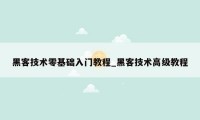 黑客技术零基础入门教程_黑客技术高级教程